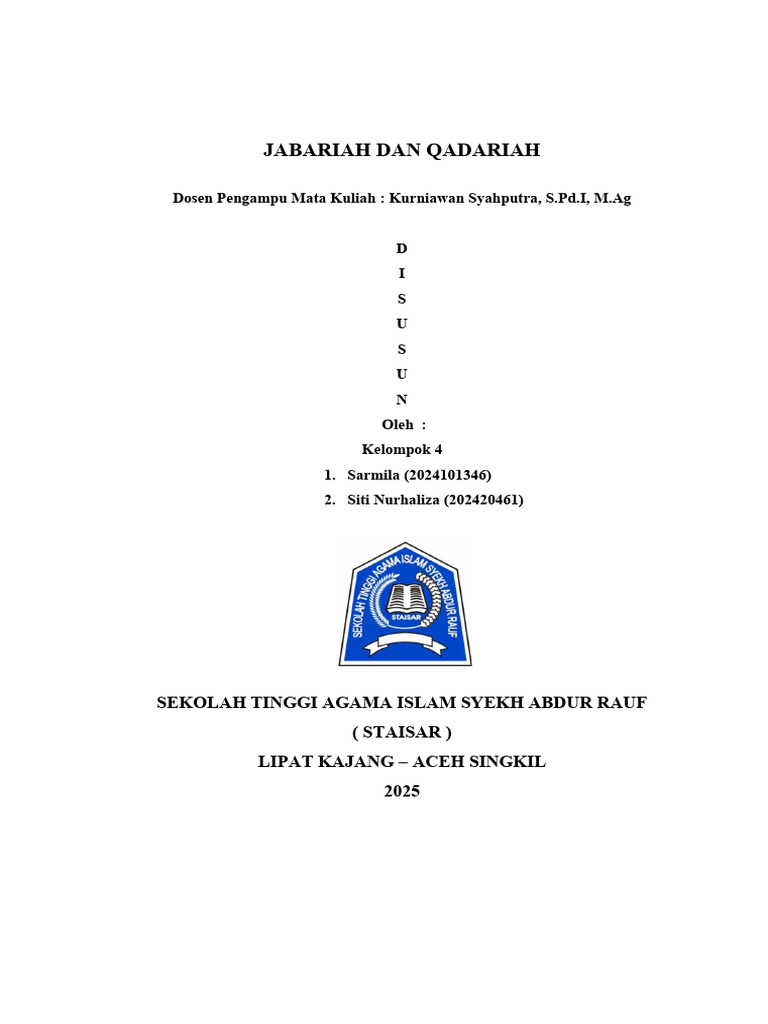 JABARIAH DAN QADARIAH

Dosen Pengampu Mata Kuliah : Kurniawan Syahputra, S.Pd.I, M.Ag

D
I
S
U
S
U
N

Oleh :

Kelompok 4

1. Sarmila (2024101346)
2. Siti Nurhaliza (202420461)

SEKOLAH TINGGI AGAMA ISLAM SYEKH ABDUR RAUF

STAISAR

SEKOLAH TINGGI AGAMA ISLAM SYEKH ABDUR RAUF
( STAISAR )
LIPAT KAJANG – ACEH SINGKIL
2025